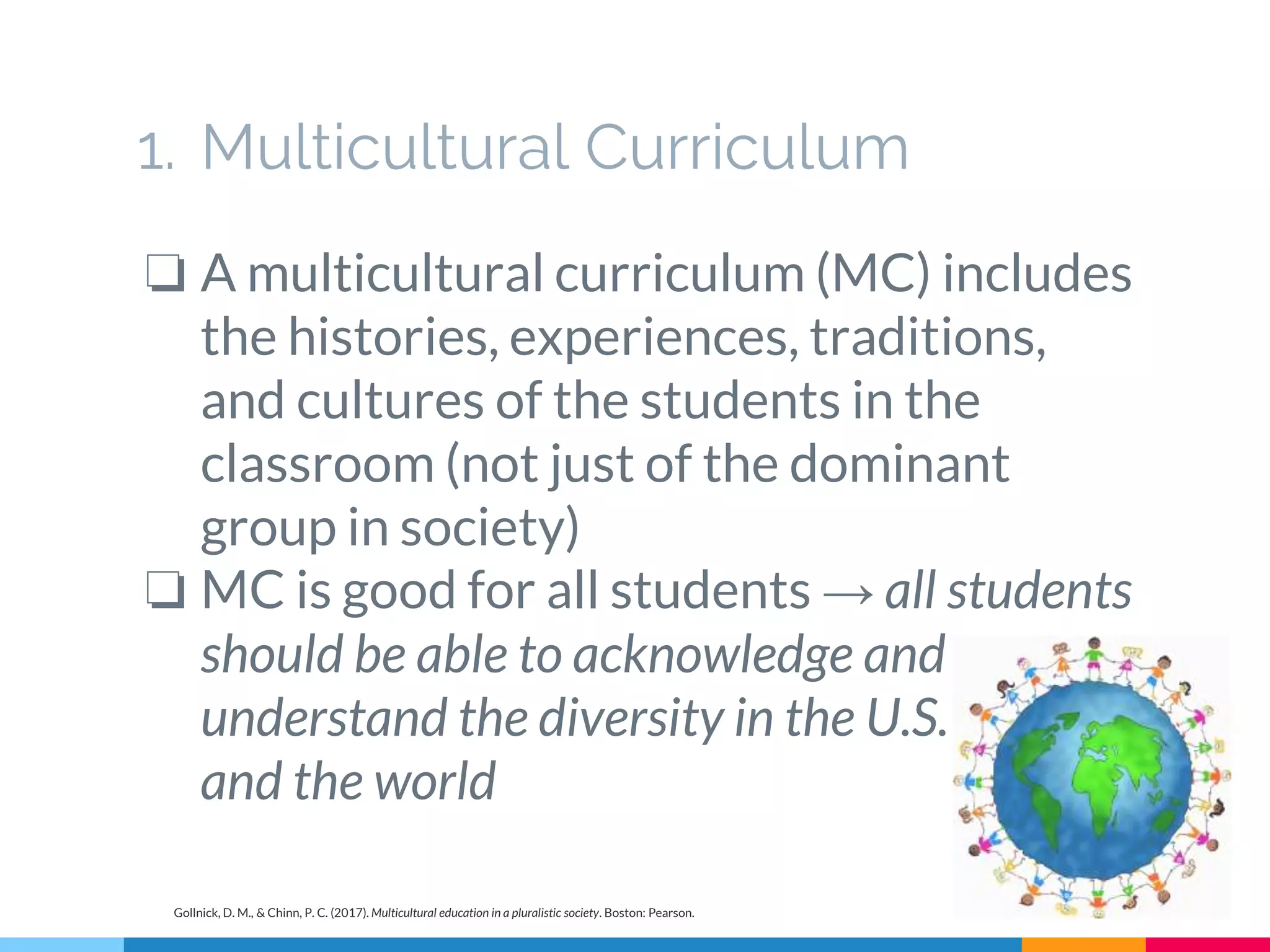 1. Multicultural Curriculum

☐ A multicultural curriculum (MC) includes the histories, experiences, traditions, and cultures of the students in the classroom (not just of the dominant group in society)

☐ MC is good for all students → all students should be able to acknowledge and understand the diversity in the U.S. and the world

Gollnick, D. M., & Chinn, P. C. (2017). Multicultural education in a pluralistic society. Boston: Pearson.